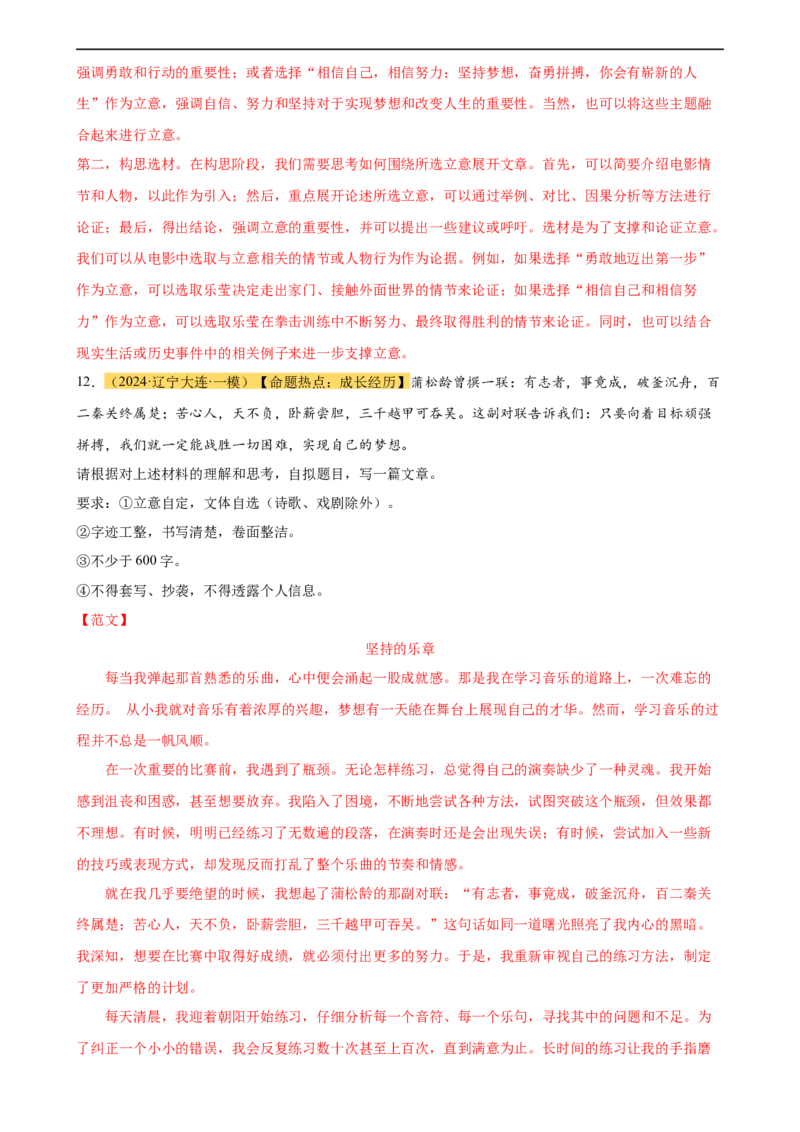 强调勇敢和行动的重要性；或者选择“相信自己，相信努力；坚持梦想，奋勇拼搏，你会有崭新的人生”作为立意，强调自信、努力和坚持对于实现梦想和改变人生的重要性。当然，也可以将这些主题融合起来进行立意。

第二，构思选材。在构思阶段，我们需要思考如何围绕所选立意展开文章。首先，可以简要介绍电影情节和人物，以此作为引入；然后，重点展开论述所选立意，可以通过举例、对比、因果分析等方法进行论证；最后，得出结论，强调立意的重要性，并可以提出一些建议或呼吁。选材是为了支撑和论证立意。我们可以从电影中选取与立意相关的情节或人物行为作为论据。例如，如果选择“勇敢地迈出第一步”作为立意，可以选取乐莹决定走出家门、接触外面世界的情节来论证；如果选择“相信自己和相信努力”作为立意，可以选取乐莹在拳击训练中不断努力、最终取得胜利的情节来论证。同时，也可以结合现实生活或历史事件中的相关例子来进一步支撑立意。

12.（2024·辽宁大连·一模）【命题热点：成长经历】蒲松龄曾撰一联：有志者，事竟成，破釜沉舟，百二秦关终属楚；苦心人，天不负，卧薪尝胆，三千越甲可吞吴。这副对联告诉我们：只要向着目标顽强拼搏，我们就一定能战胜一切困难，实现自己的梦想。

请根据对上述材料的理解和思考，自拟题目，写一篇文章。

要求：①立意自定，文体自选（诗歌、戏剧除外）。

②字迹工整，书写清楚，卷面整洁。

③不少于600字。

④不得套写、抄袭，不得透露个人信息。

【范文】

坚持的乐章

每当我弹起那首熟悉的乐曲，心中便会涌起一股成就感。那是我在学习音乐的道路上，一次难忘的经历。 从小我就对音乐有着浓厚的兴趣，梦想有一天能在舞台上展现自己的才华。然而，学习音乐的过程并不总是一帆风顺。

在一次重要的比赛前，我遇到了瓶颈。无论怎样练习，总觉得自己的演奏缺少了一种灵魂。我开始感到沮丧和困惑，甚至想要放弃。我陷入了困境，不断地尝试各种方法，试图突破这个瓶颈，但效果都不理想。有时候，明明已经练习了无数遍的段落，在演奏时还是会出现失误；有时候，尝试加入一些新的技巧或表现方式，却发现反而打乱了整个乐曲的节奏和情感。

就在我几乎要绝望的时候，我想起了蒲松龄的那副对联：“有志者，事竟成，破釜沉舟，百二秦关终属楚；苦心人，天不负，卧薪尝胆，三千越甲可吞吴。”这句话如同一道曙光照亮了我内心的黑暗。我深知，想要在比赛中取得好成绩，就必须付出更多的努力。于是，我重新审视自己的练习方法，制定了更加严格的计划。

每天清晨，我迎着朝阳开始练习，仔细分析每一个音符、每一个乐句，寻找其中的问题和不足。为了纠正一个小小的错误，我会反复练习数十次甚至上百次，直到满意为止。长时间的练习让我的手指磨